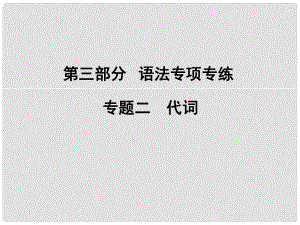 第三部分　语法专项专练

专题二　代词